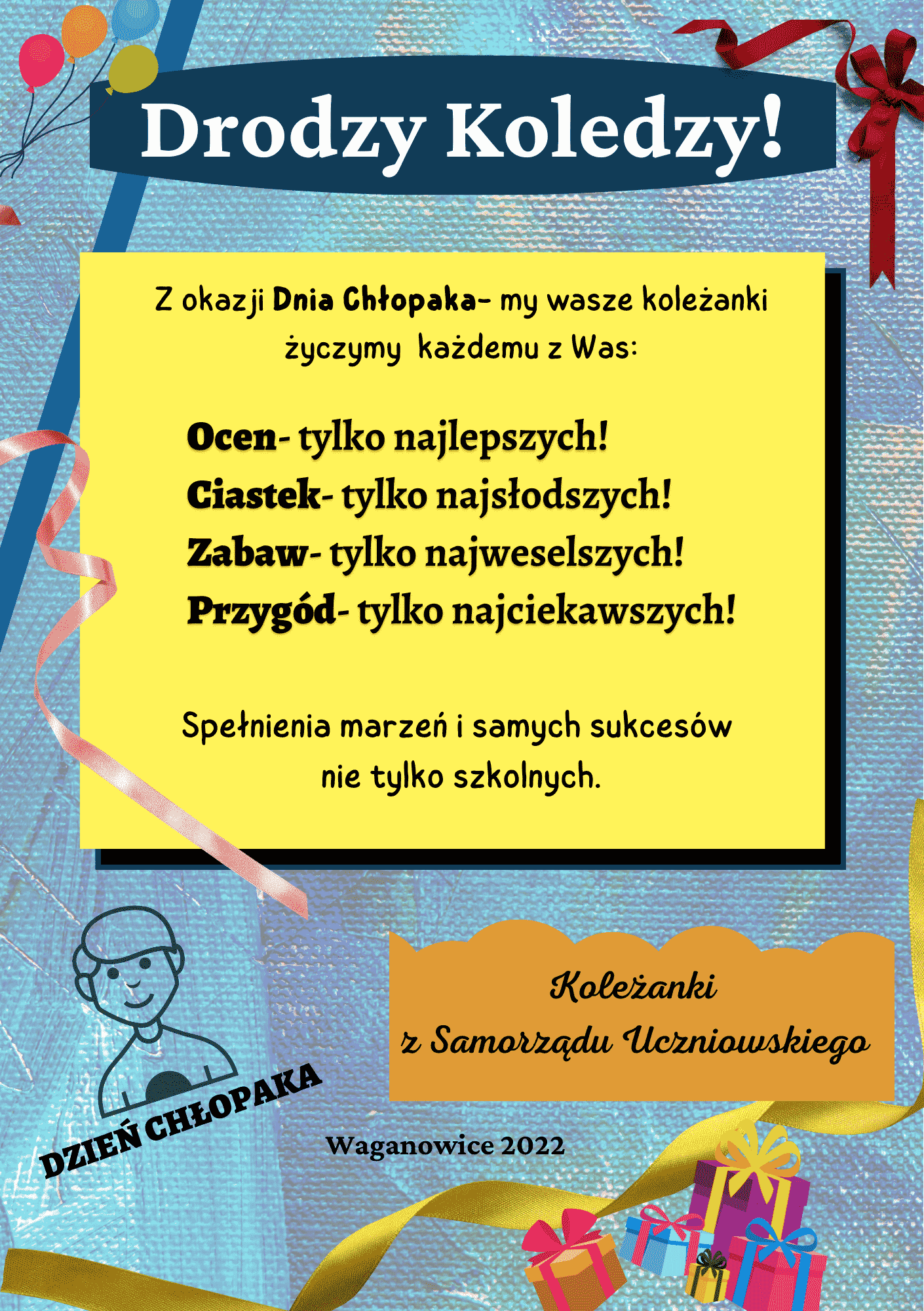 Drodzy Koledzy!

Z okazji Dnia Chłopaka- my wasze koleżanki życzymy każdemu z Was:

Ocen- tylko najlepszych!
Ciastek- tylko najsłodszych!
Zabaw- tylko najweselszych!
Przygód- tylko najciekawszych!

Spełnienia marzeń i samych sukcesów nie tylko szkolnych.

Koleżanki
z Samorządu Uczniowskiego

DZIEŃ CHŁOPAKA

Waganowice 2022